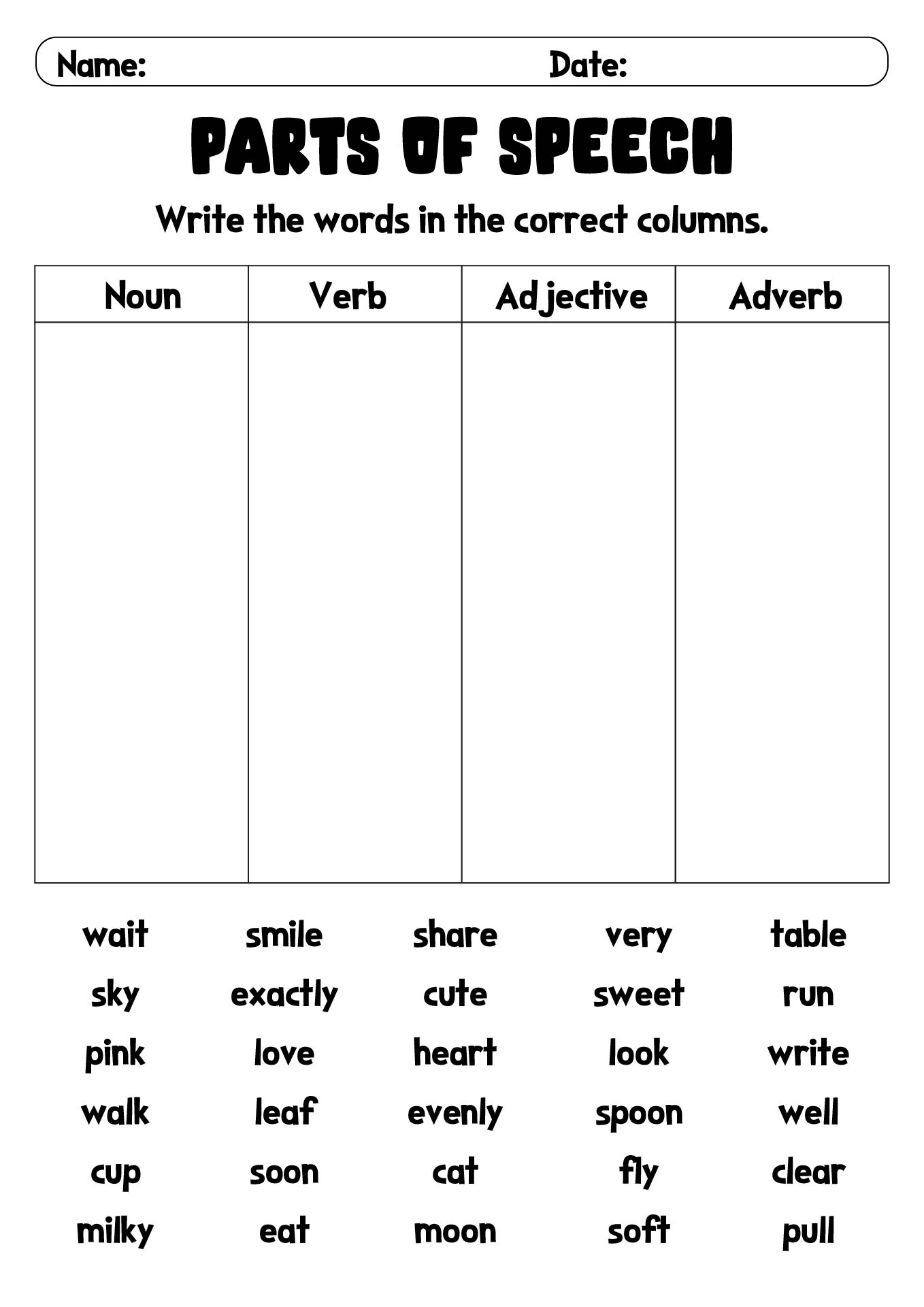 Name: Date:

PARTS OF SPEECH

Write the words in the correct columns.

| Noun | Verb | Adjective | Adverb |
|---|---|---|---|
| | | | |

wait smile share very table
sky exactly cute sweet run
pink love heart look write
walk leaf evenly spoon well
cup soon cat fly clear
milky eat moon soft pull